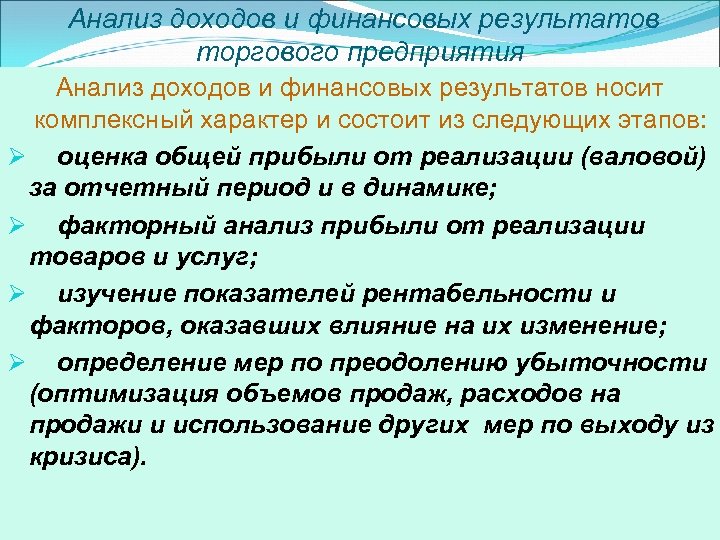 Анализ доходов и финансовых результатов торгового предприятия

Анализ доходов и финансовых результатов носит комплексный характер и состоит из следующих этапов:

➢ оценка общей прибыли от реализации (валовой) за отчетный период и в динамике;

➢ факторный анализ прибыли от реализации товаров и услуг;

➢ изучение показателей рентабельности и факторов, оказавших влияние на их изменение;

➢ определение мер по преодолению убыточности (оптимизация объемов продаж, расходов на продажи и использование других мер по выходу из кризиса).